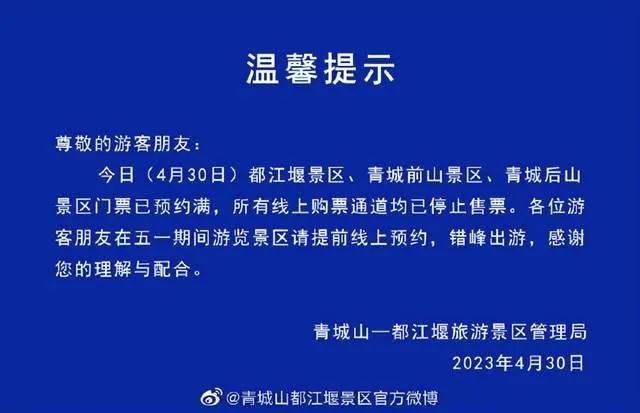 温馨提示

尊敬的游客朋友：

今日（4月30日）都江堰景区、青城前山景区、青城后山景区门票已预约满，所有线上购票通道均已停止售票。各位游客朋友在五一期间游览景区请提前线上预约，错峰出游，感谢您的理解与配合。

青城山—都江堰旅游景区管理局
2023年4月30日

@青城山都江堰景区官方微博